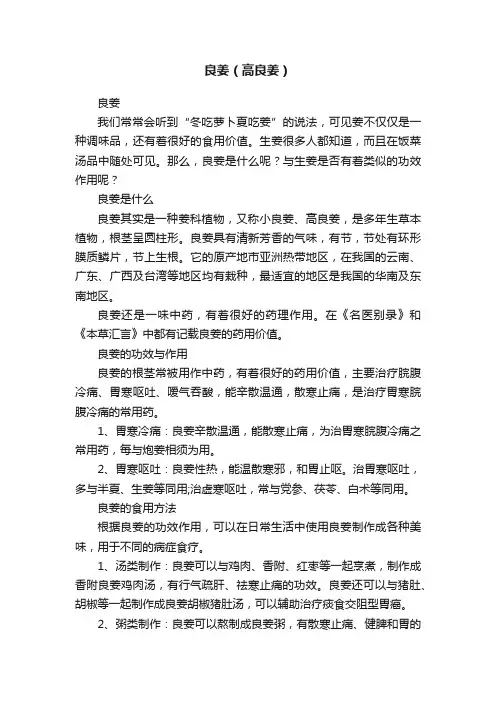 良姜（高良姜）

良姜

我们常常会听到“冬吃萝卜夏吃姜”的说法，可见姜不仅仅是一种调味品，还有着很好的食用价值。生姜很多人都知道，而且在饭菜汤品中随处可见。那么，良姜是什么呢？与生姜是否有着类似的功效作用呢？

良姜是什么

良姜其实是一种姜科植物，又称小良姜、高良姜，是多年生草本植物，根茎呈圆柱形。良姜具有清新芳香的气味，有节，节处有环形膜质鳞片，节上生根。它的原产地市亚洲热带地区，在我国的云南、广东、广西及台湾等地区均有栽种，最适宜的地区是我国的华南及东南地区。

良姜还是一味中药，有着很好的药理作用。在《名医别录》和《本草汇言》中都有记载良姜的药用价值。

良姜的功效与作用

良姜的根茎常被用作中药，有着很好的药用价值，主要治疗脘腹冷痛、胃寒呕吐、嗳气吞酸，能辛散温通，散寒止痛，是治疗胃寒脘腹冷痛的常用药。

1、胃寒冷痛：良姜辛散温通，能散寒止痛，为治胃寒脘腹冷痛之常用药，每与炮姜相须为用。

2、胃寒呕吐：良姜性热，能温散寒邪，和胃止呕。治胃寒呕吐，多与半夏、生姜等同用;治虚寒呕吐，常与党参、茯苓、白术等同用。

良姜的食用方法

根据良姜的功效作用，可以在日常生活中使用良姜制作成各种美味，用于不同的病症食疗。

1、汤类制作：良姜可以与鸡肉、香附、红枣等一起烹煮，制作成香附良姜鸡肉汤，有行气疏肝、祛寒止痛的功效。良姜还可以与猪肚、胡椒等一起制作成良姜胡椒猪肚汤，可以辅助治疗痰食交阻型胃癌。

2、粥类制作：良姜可以熬制成良姜粥，有散寒止痛、健脾和胃的